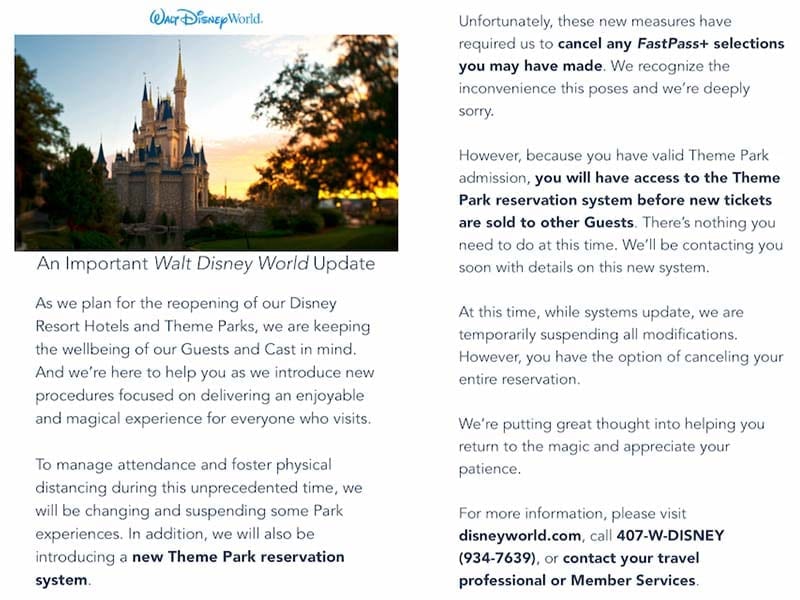 Walt Disney World.

An Important Walt Disney World Update

As we plan for the reopening of our Disney Resort Hotels and Theme Parks, we are keeping the wellbeing of our Guests and Cast in mind. And we're here to help you as we introduce new procedures focused on delivering an enjoyable and magical experience for everyone who visits.

To manage attendance and foster physical distancing during this unprecedented time, we will be changing and suspending some Park experiences. In addition, we will also be introducing a new Theme Park reservation system.

Unfortunately, these new measures have required us to cancel any FastPass+ selections you may have made. We recognize the inconvenience this poses and we're deeply sorry.

However, because you have valid Theme Park admission, you will have access to the Theme Park reservation system before new tickets are sold to other Guests. There's nothing you need to do at this time. We'll be contacting you soon with details on this new system.

At this time, while systems update, we are temporarily suspending all modifications. However, you have the option of canceling your entire reservation.

We're putting great thought into helping you return to the magic and appreciate your patience.

For more information, please visit disneyworld.com, call 407-W-DISNEY (934-7639), or contact your travel professional or Member Services.